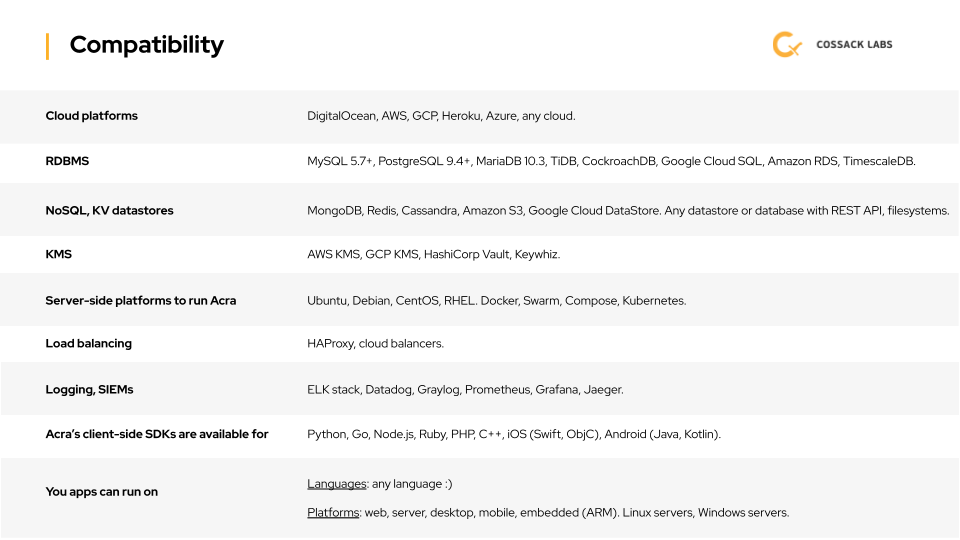 Compatibility

COSSACK LABS

| | |
|---|---|
| Cloud platforms | DigitalOcean, AWS, GCP, Heroku, Azure, any cloud. |
| RDBMS | MySQL 5.7+, PostgreSQL 9.4+, MariaDB 10.3, TiDB, CockroachDB, Google Cloud SQL, Amazon RDS, TimescaleDB. |
| NoSQL, KV datastores | MongoDB, Redis, Cassandra, Amazon S3, Google Cloud DataStore. Any datastore or database with REST API, filesystems. |
| KMS | AWS KMS, GCP KMS, HashiCorp Vault, Keywhiz. |
| Server-side platforms to run Acra | Ubuntu, Debian, CentOS, RHEL. Docker, Swarm, Compose, Kubernetes. |
| Load balancing | HAProxy, cloud balancers. |
| Logging, SIEMs | ELK stack, Datadog, Graylog, Prometheus, Grafana, Jaeger. |
| Acra's client-side SDKs are available for | Python, Go, Node.js, Ruby, PHP, C++, iOS (Swift, ObjC), Android (Java, Kotlin). |
| You apps can run on | Languages: any language :) Platforms: web, server, desktop, mobile, embedded (ARM). Linux servers, Windows servers. |